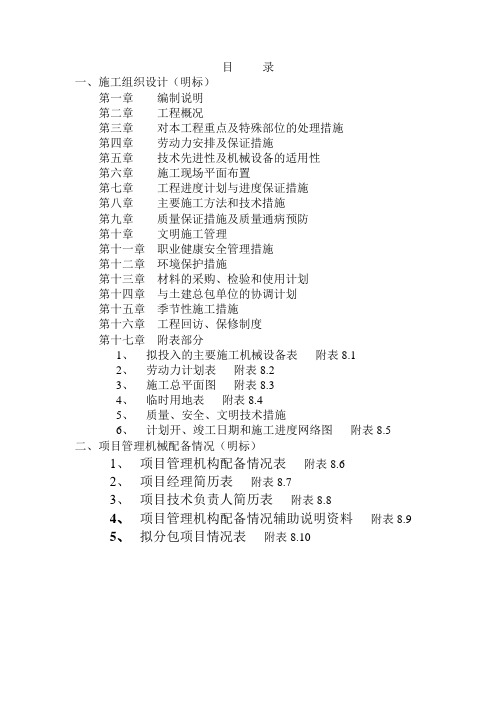 目 录

一、施工组织设计（明标）

第一章 编制说明
第二章 工程概况
第三章 对本工程重点及特殊部位的处理措施
第四章 劳动力安排及保证措施
第五章 技术先进性及机械设备的适用性
第六章 施工现场平面布置
第七章 工程进度计划与进度保证措施
第八章 主要施工方法和技术措施
第九章 质量保证措施及质量通病预防
第十章 文明施工管理
第十一章 职业健康安全管理措施
第十二章 环境保护措施
第十三章 材料的采购、检验和使用计划
第十四章 与土建总包单位的协调计划
第十五章 季节性施工措施
第十六章 工程回访、保修制度
第十七章 附表部分
1、 拟投入的主要施工机械设备表 附表8.1
2、 劳动力计划表 附表8.2
3、 施工总平面图 附表8.3
4、 临时用地表 附表8.4
5、 质量、安全、文明技术措施
6、 计划开、竣工日期和施工进度网络图 附表8.5

二、项目管理机械配备情况（明标）

1、 项目管理机构配备情况表 附表8.6
2、 项目经理简历表 附表8.7
3、 项目技术负责人简历表 附表8.8
4、 项目管理机构配备情况辅助说明资料 附表8.9
5、 拟分包项目情况表 附表8.10